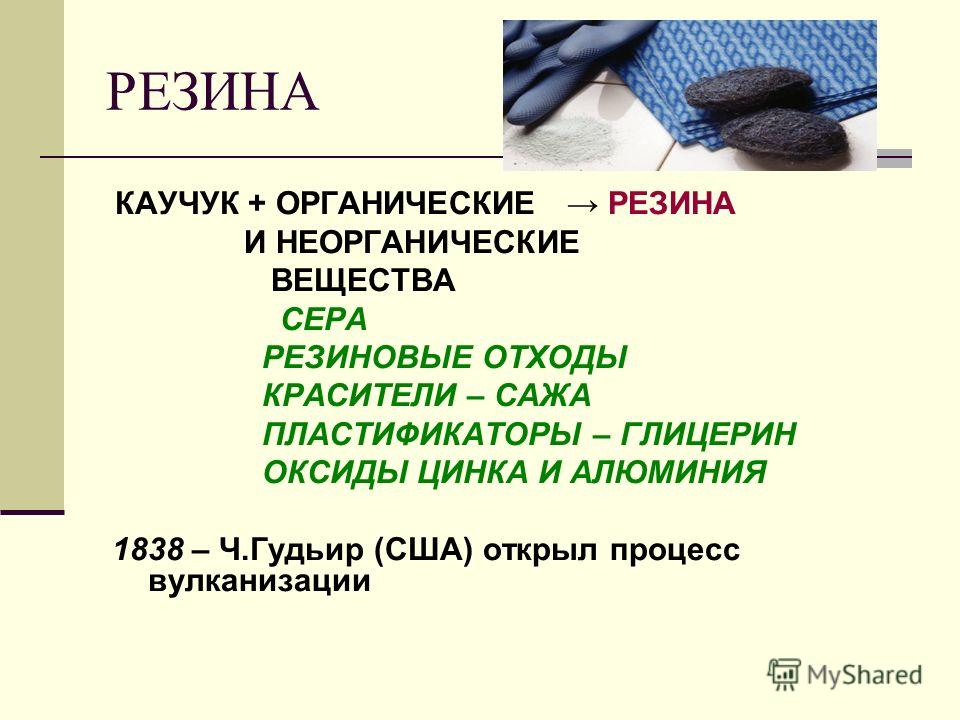 РЕЗИНА

КАУЧУК + ОРГАНИЧЕСКИЕ → РЕЗИНА
И НЕОРГАНИЧЕСКИЕ
ВЕЩЕСТВА
СЕРА
РЕЗИНОВЫЕ ОТХОДЫ
КРАСИТЕЛИ – САЖА
ПЛАСТИФИКАТОРЫ – ГЛИЦЕРИН
ОКСИДЫ ЦИНКА И АЛЮМИНИЯ

1838 – Ч.Гудьир (США) открыл процесс вулканизации

MyShared